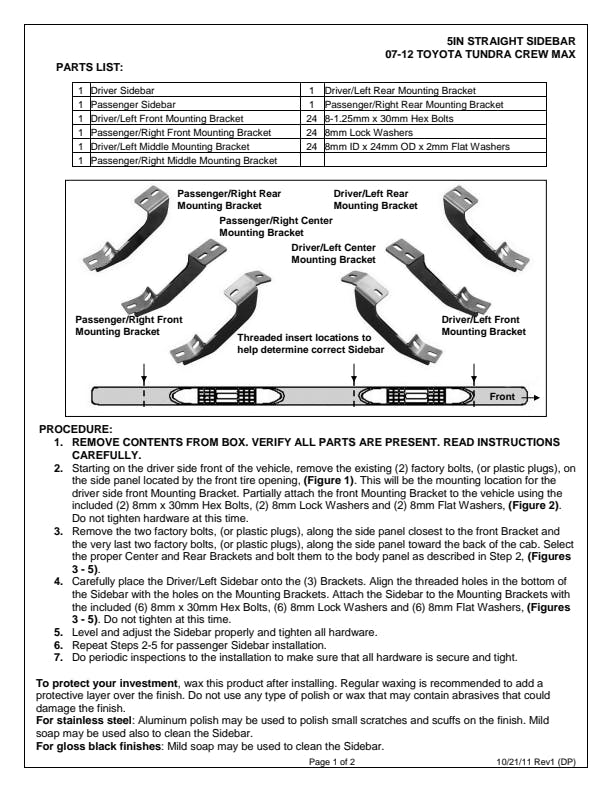 5IN STRAIGHT SIDEBAR
07-12 TOYOTA TUNDRA CREW MAX

PARTS LIST:

| 1 | Driver Sidebar | 1 | Driver/Left Rear Mounting Bracket |
|---|---|---|---|
| 1 | Passenger Sidebar | 1 | Passenger/Right Rear Mounting Bracket |
| 1 | Driver/Left Front Mounting Bracket | 24 | 8-1.25mm x 30mm Hex Bolts |
| 1 | Passenger/Right Front Mounting Bracket | 24 | 8mm Lock Washers |
| 1 | Driver/Left Middle Mounting Bracket | 24 | 8mm ID x 24mm OD x 2mm Flat Washers |
| 1 | Passenger/Right Middle Mounting Bracket | | |

Passenger/Right Rear Mounting Bracket
Driver/Left Rear Mounting Bracket
Passenger/Right Center Mounting Bracket
Driver/Left Center Mounting Bracket
Passenger/Right Front Mounting Bracket
Driver/Left Front Mounting Bracket
Threaded insert locations to help determine correct Sidebar
Front

PROCEDURE:
1. REMOVE CONTENTS FROM BOX. VERIFY ALL PARTS ARE PRESENT. READ INSTRUCTIONS CAREFULLY.
2. Starting on the driver side front of the vehicle, remove the existing (2) factory bolts, (or plastic plugs), on the side panel located by the front tire opening, (Figure 1). This will be the mounting location for the driver side front Mounting Bracket. Partially attach the front Mounting Bracket to the vehicle using the included (2) 8mm x 30mm Hex Bolts, (2) 8mm Lock Washers and (2) 8mm Flat Washers, (Figure 2). Do not tighten hardware at this time.
3. Remove the two factory bolts, (or plastic plugs), along the side panel closest to the front Bracket and the very last two factory bolts, (or plastic plugs), along the side panel toward the back of the cab. Select the proper Center and Rear Brackets and bolt them to the body panel as described in Step 2, (Figures 3 - 5).
4. Carefully place the Driver/Left Sidebar onto the (3) Brackets. Align the threaded holes in the bottom of the Sidebar with the holes on the Mounting Brackets. Attach the Sidebar to the Mounting Brackets with the included (6) 8mm x 30mm Hex Bolts, (6) 8mm Lock Washers and (6) 8mm Flat Washers, (Figures 3 - 5). Do not tighten at this time.
5. Level and adjust the Sidebar properly and tighten all hardware.
6. Repeat Steps 2-5 for passenger Sidebar installation.
7. Do periodic inspections to the installation to make sure that all hardware is secure and tight.

To protect your investment, wax this product after installing. Regular waxing is recommended to add a protective layer over the finish. Do not use any type of polish or wax that may contain abrasives that could damage the finish.
For stainless steel: Aluminum polish may be used to polish small scratches and scuffs on the finish. Mild soap may be used also to clean the Sidebar.
For gloss black finishes: Mild soap may be used to clean the Sidebar.

Page 1 of 2
10/21/11 Rev1 (DP)